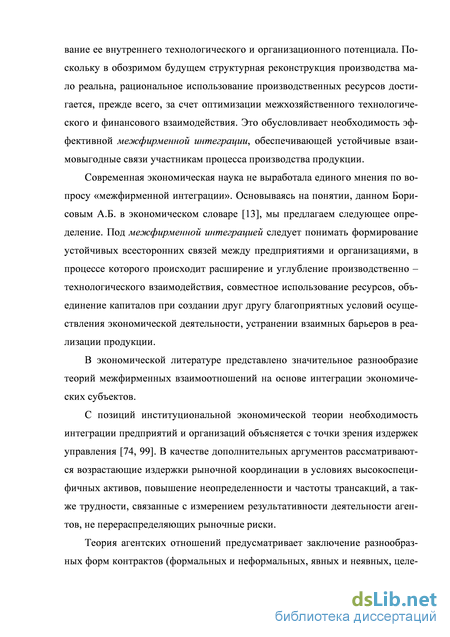 вание ее внутреннего технологического и организационного потенциала. Поскольку в обозримом будущем структурная реконструкция производства мало реальна, рациональное использование производственных ресурсов достигается, прежде всего, за счет оптимизации межхозяйственного технологического и финансового взаимодействия. Это обусловливает необходимость эффективной межфирменной интеграции, обеспечивающей устойчивые взаимовыгодные связи участникам процесса производства продукции.

Современная экономическая наука не выработала единого мнения по вопросу «межфирменной интеграции». Основываясь на понятии, данном Борисовым А.Б. в экономическом словаре [13], мы предлагаем следующее определение. Под межфирменной интеграцией следует понимать формирование устойчивых всесторонних связей между предприятиями и организациями, в процессе которого происходит расширение и углубление производственно – технологического взаимодействия, совместное использование ресурсов, объединение капиталов при создании друг другу благоприятных условий осуществления экономической деятельности, устранении взаимных барьеров в реализации продукции.

В экономической литературе представлено значительное разнообразие теорий межфирменных взаимоотношений на основе интеграции экономических субъектов.

С позиций институциональной экономической теории необходимость интеграции предприятий и организаций объясняется с точки зрения издержек управления [74, 99]. В качестве дополнительных аргументов рассматриваются возрастающие издержки рыночной координации в условиях высокоспецифичных активов, повышение неопределенности и частоты трансакций, а также трудности, связанные с измерением результативности деятельности агентов, не перераспределяющих рыночные риски.

Теория агентских отношений предусматривает заключение разнообразных форм контрактов (формальных и неформальных, явных и неявных, целе-

dsLib.net
библиотека диссертаций